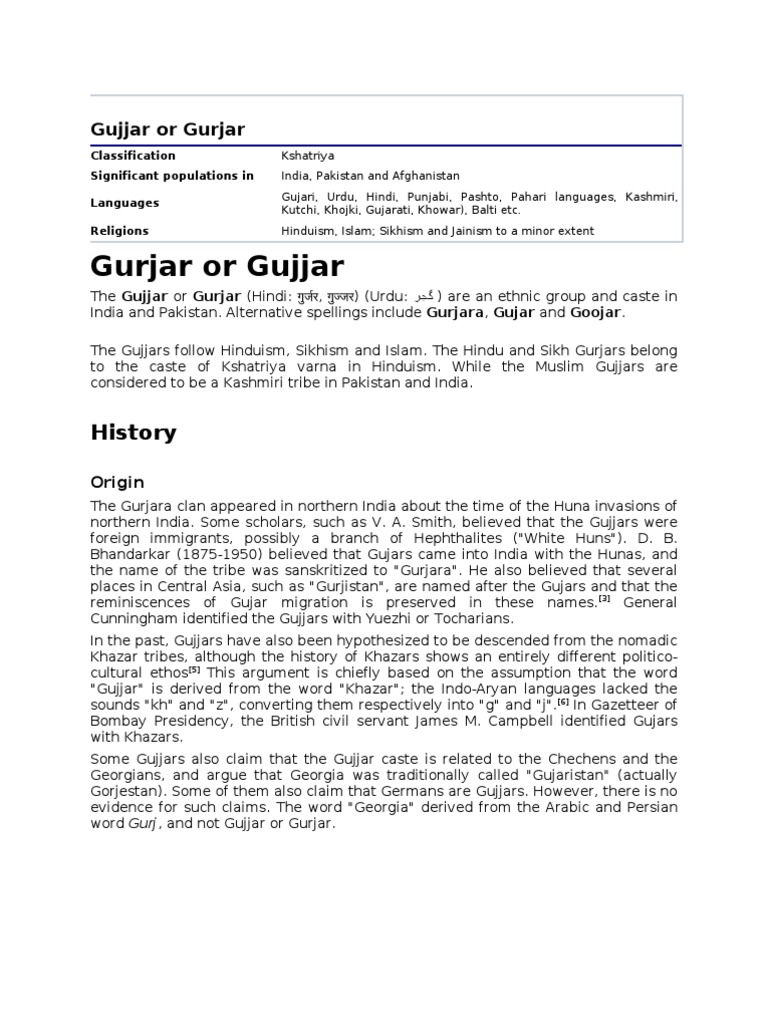 Gujjar or Gurjar

| | |
|---|---|
| Classification | Kshatriya |
| Significant populations in | India, Pakistan and Afghanistan |
| Languages | Gujari, Urdu, Hindi, Punjabi, Pashto, Pahari languages, Kashmiri, Kutchi, Khojki, Gujarati, Khowar), Balti etc. |
| Religions | Hinduism, Islam; Sikhism and Jainism to a minor extent |

Gurjar or Gujjar

The Gujjar or Gurjar (Hindi: गुर्जर, गुज्जर) (Urdu: گجر) are an ethnic group and caste in India and Pakistan. Alternative spellings include Gurjara, Gujar and Goojar.

The Gujjars follow Hinduism, Sikhism and Islam. The Hindu and Sikh Gurjars belong to the caste of Kshatriya varna in Hinduism. While the Muslim Gujjars are considered to be a Kashmiri tribe in Pakistan and India.

History

Origin

The Gurjara clan appeared in northern India about the time of the Huna invasions of northern India. Some scholars, such as V. A. Smith, believed that the Gujjars were foreign immigrants, possibly a branch of Hephthalites ("White Huns"). D. B. Bhandarkar (1875-1950) believed that Gujars came into India with the Hunas, and the name of the tribe was sanskritized to "Gurjara". He also believed that several places in Central Asia, such as "Gurjistan", are named after the Gujars and that the reminiscences of Gujar migration is preserved in these names.[3] General Cunningham identified the Gujjars with Yuezhi or Tocharians.

In the past, Gujjars have also been hypothesized to be descended from the nomadic Khazar tribes, although the history of Khazars shows an entirely different politico-cultural ethos[5] This argument is chiefly based on the assumption that the word "Gujjar" is derived from the word "Khazar"; the Indo-Aryan languages lacked the sounds "kh" and "z", converting them respectively into "g" and "j".[6] In Gazetteer of Bombay Presidency, the British civil servant James M. Campbell identified Gujars with Khazars.

Some Gujjars also claim that the Gujjar caste is related to the Chechens and the Georgians, and argue that Georgia was traditionally called "Gujaristan" (actually Gorjestan). Some of them also claim that Germans are Gujjars. However, there is no evidence for such claims. The word "Georgia" derived from the Arabic and Persian word Gurj, and not Gujjar or Gurjar.